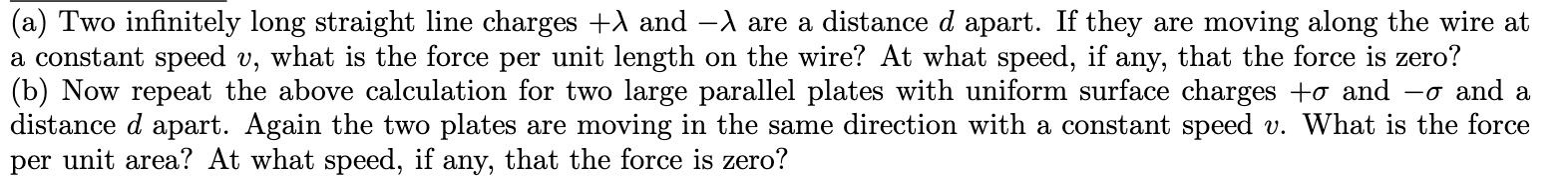 (a) Two infinitely long straight line charges $+\lambda$ and $-\lambda$ are a distance $d$ apart. If they are moving along the wire at a constant speed $v$, what is the force per unit length on the wire? At what speed, if any, that the force is zero?
(b) Now repeat the above calculation for two large parallel plates with uniform surface charges $+\sigma$ and $-\sigma$ and a distance $d$ apart. Again the two plates are moving in the same direction with a constant speed $v$. What is the force per unit area? At what speed, if any, that the force is zero?